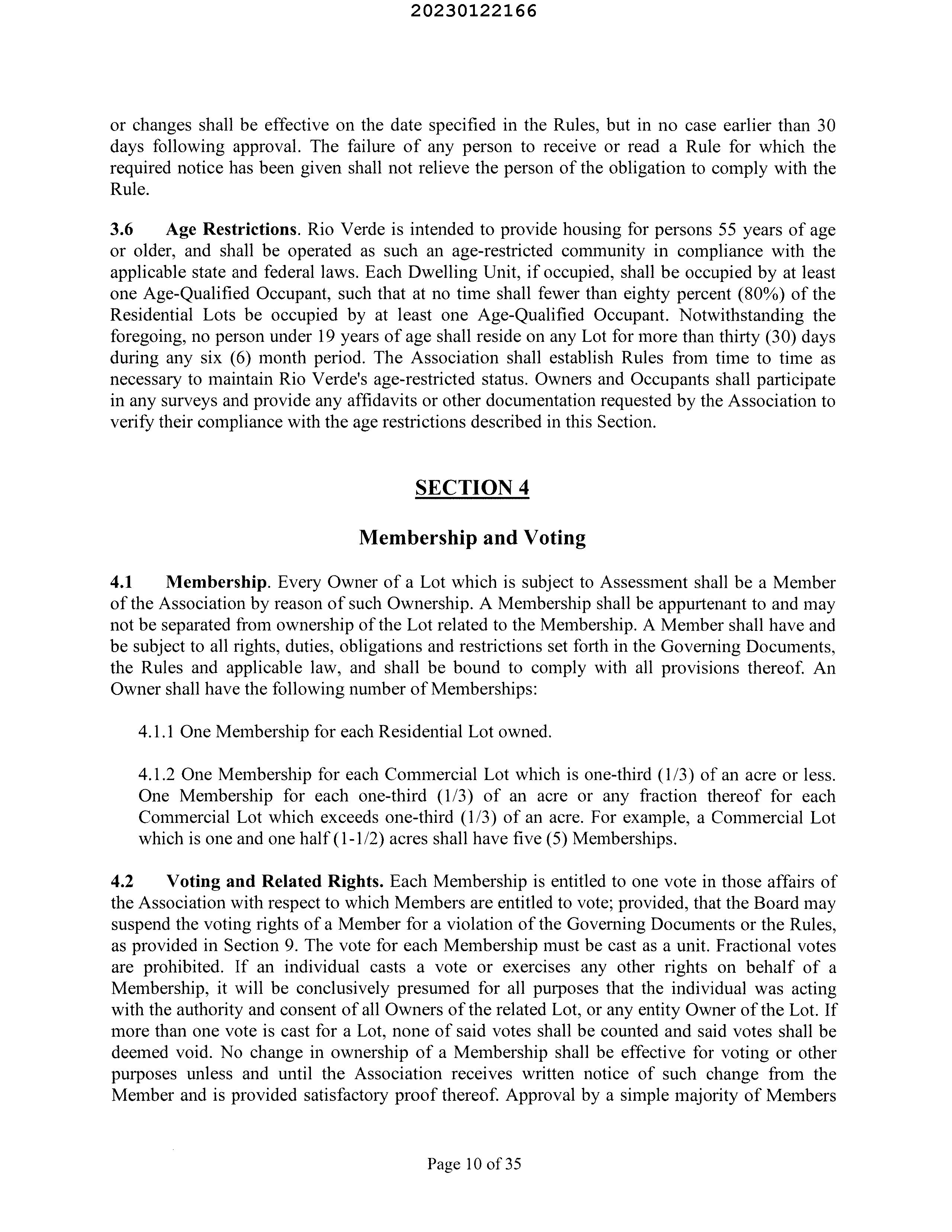 20230122166

or changes shall be effective on the date specified in the Rules, but in no case earlier than 30 days following approval. The failure of any person to receive or read a Rule for which the required notice has been given shall not relieve the person of the obligation to comply with the Rule.

3.6 Age Restrictions. Rio Verde is intended to provide housing for persons 55 years of age or older, and shall be operated as such an age-restricted community in compliance with the applicable state and federal laws. Each Dwelling Unit, if occupied, shall be occupied by at least one Age-Qualified Occupant, such that at no time shall fewer than eighty percent (80%) of the Residential Lots be occupied by at least one Age-Qualified Occupant. Notwithstanding the foregoing, no person under 19 years of age shall reside on any Lot for more than thirty (30) days during any six (6) month period. The Association shall establish Rules from time to time as necessary to maintain Rio Verde's age-restricted status. Owners and Occupants shall participate in any surveys and provide any affidavits or other documentation requested by the Association to verify their compliance with the age restrictions described in this Section.

SECTION 4

Membership and Voting

4.1 Membership. Every Owner of a Lot which is subject to Assessment shall be a Member of the Association by reason of such Ownership. A Membership shall be appurtenant to and may not be separated from ownership of the Lot related to the Membership. A Member shall have and be subject to all rights, duties, obligations and restrictions set forth in the Governing Documents, the Rules and applicable law, and shall be bound to comply with all provisions thereof. An Owner shall have the following number of Memberships:

4.1.1 One Membership for each Residential Lot owned.

4.1.2 One Membership for each Commercial Lot which is one-third (1/3) of an acre or less. One Membership for each one-third (1/3) of an acre or any fraction thereof for each Commercial Lot which exceeds one-third (1/3) of an acre. For example, a Commercial Lot which is one and one half (1-1/2) acres shall have five (5) Memberships.

4.2 Voting and Related Rights. Each Membership is entitled to one vote in those affairs of the Association with respect to which Members are entitled to vote; provided, that the Board may suspend the voting rights of a Member for a violation of the Governing Documents or the Rules, as provided in Section 9. The vote for each Membership must be cast as a unit. Fractional votes are prohibited. If an individual casts a vote or exercises any other rights on behalf of a Membership, it will be conclusively presumed for all purposes that the individual was acting with the authority and consent of all Owners of the related Lot, or any entity Owner of the Lot. If more than one vote is cast for a Lot, none of said votes shall be counted and said votes shall be deemed void. No change in ownership of a Membership shall be effective for voting or other purposes unless and until the Association receives written notice of such change from the Member and is provided satisfactory proof thereof. Approval by a simple majority of Members

Page 10 of 35